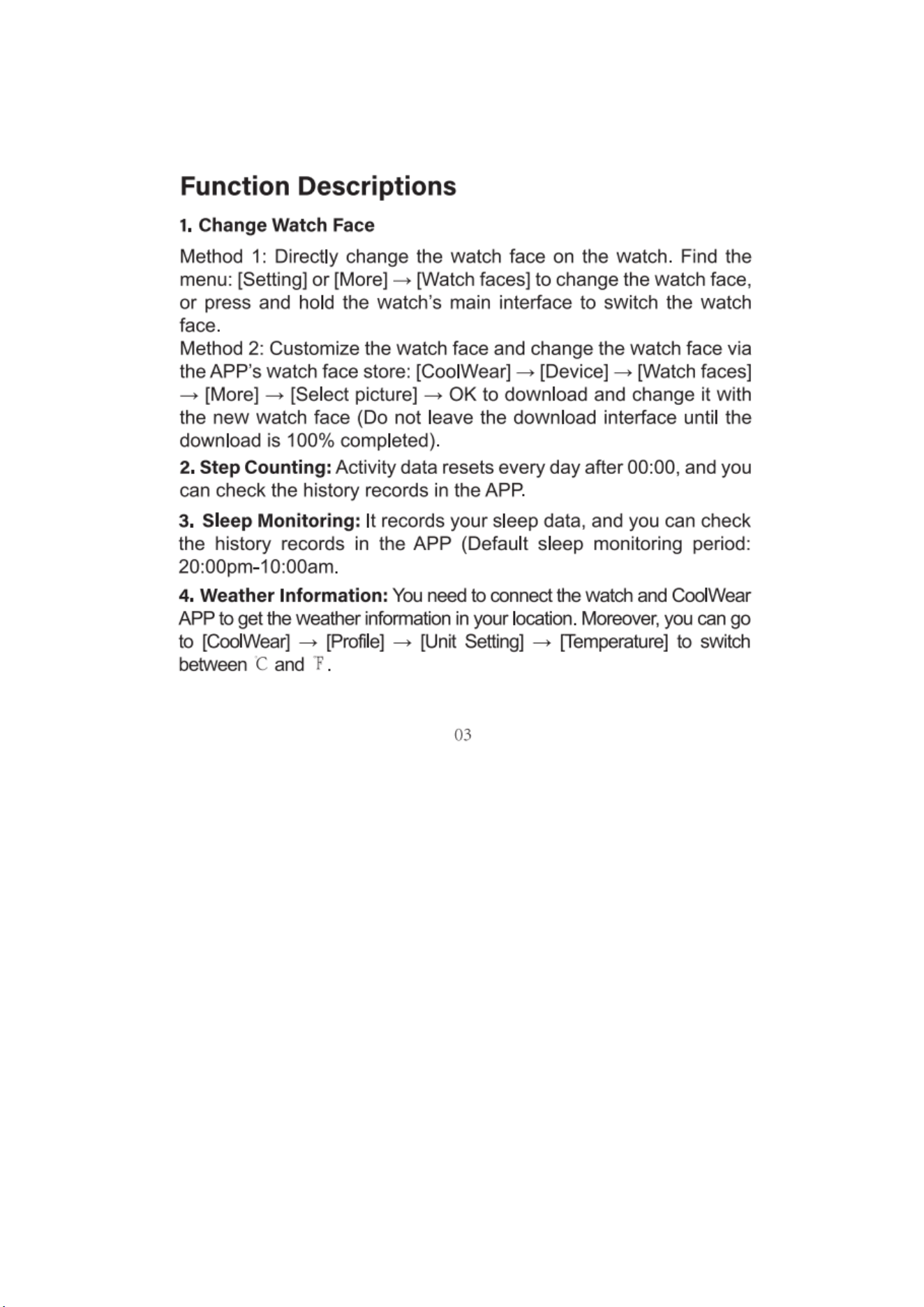 Function Descriptions

1. Change Watch Face

Method 1: Directly change the watch face on the watch. Find the menu: [Setting] or [More] → [Watch faces] to change the watch face, or press and hold the watch's main interface to switch the watch face.

Method 2: Customize the watch face and change the watch face via the APP's watch face store: [CoolWear] → [Device] → [Watch faces] → [More] → [Select picture] → OK to download and change it with the new watch face (Do not leave the download interface until the download is 100% completed).

2. Step Counting: Activity data resets every day after 00:00, and you can check the history records in the APP.

3. Sleep Monitoring: It records your sleep data, and you can check the history records in the APP (Default sleep monitoring period: 20:00pm-10:00am.

4. Weather Information: You need to connect the watch and CoolWear APP to get the weather information in your location. Moreover, you can go to [CoolWear] → [Profile] → [Unit Setting] → [Temperature] to switch between ℃ and ℉.

03